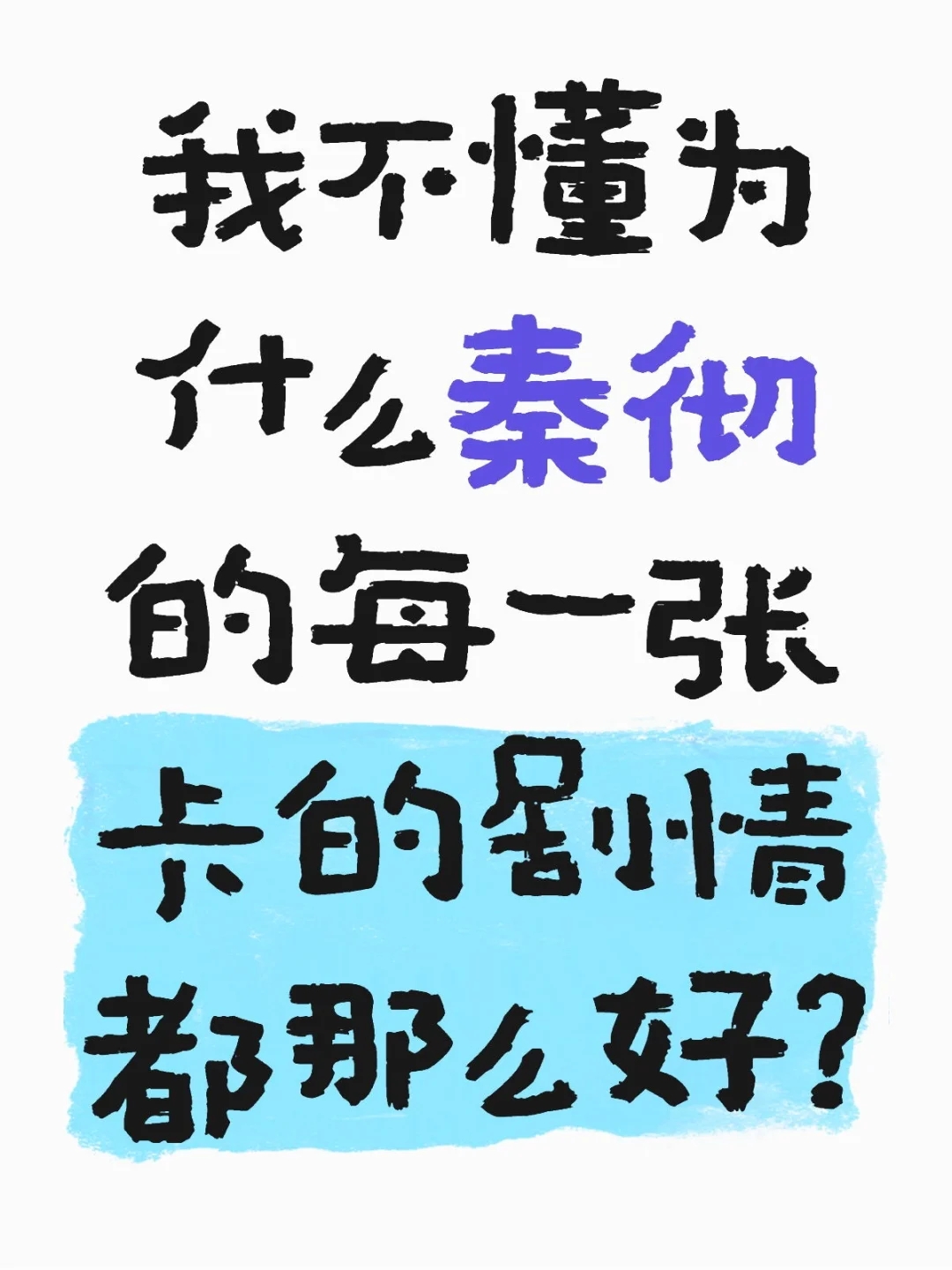 我不懂为什么秦彻的每一张卡的剧情都那么好？